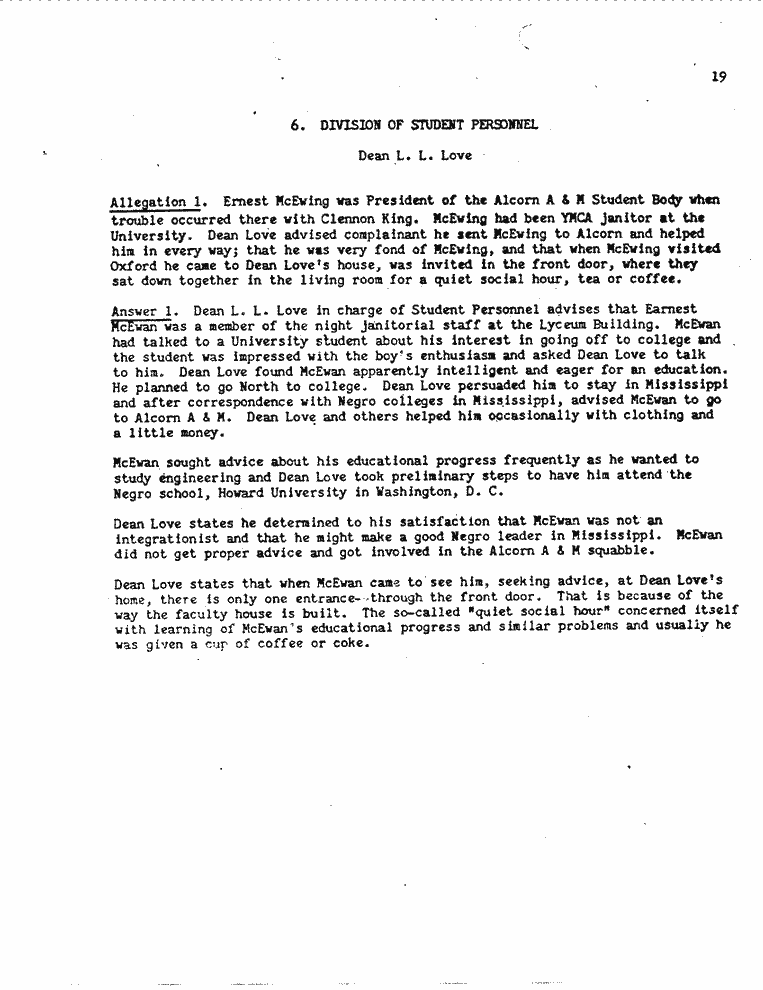 19

6. DIVISION OF STUDENT PERSONNEL

Dean L. L. Love

Allegation 1. Ernest McEwing was President of the Alcorn A & M Student Body when trouble occurred there with Clennon King. McEwing had been YMCA janitor at the University. Dean Love advised complainant he sent McEwing to Alcorn and helped him in every way; that he was very fond of McEwing, and that when McEwing visited Oxford he came to Dean Love's house, was invited in the front door, where they sat down together in the living room for a quiet social hour, tea or coffee.

Answer 1. Dean L. L. Love in charge of Student Personnel advises that Earnest McEwan was a member of the night janitorial staff at the Lyceum Building. McEwan had talked to a University student about his interest in going off to college and the student was impressed with the boy's enthusiasm and asked Dean Love to talk to him. Dean Love found McEwan apparently intelligent and eager for an education. He planned to go North to college. Dean Love persuaded him to stay in Mississippi and after correspondence with Negro colleges in Mississippi, advised McEwan to go to Alcorn A & M. Dean Love and others helped him occasionally with clothing and a little money.

McEwan sought advice about his educational progress frequently as he wanted to study engineering and Dean Love took preliminary steps to have him attend the Negro school, Howard University in Washington, D. C.

Dean Love states he determined to his satisfaction that McEwan was not an integrationist and that he might make a good Negro leader in Mississippi. McEwan did not get proper advice and got involved in the Alcorn A & M squabble.

Dean Love states that when McEwan came to see him, seeking advice, at Dean Love's home, there is only one entrance--through the front door. That is because of the way the faculty house is built. The so-called "quiet social hour" concerned itself with learning of McEwan's educational progress and similar problems and usually he was given a cup of coffee or coke.